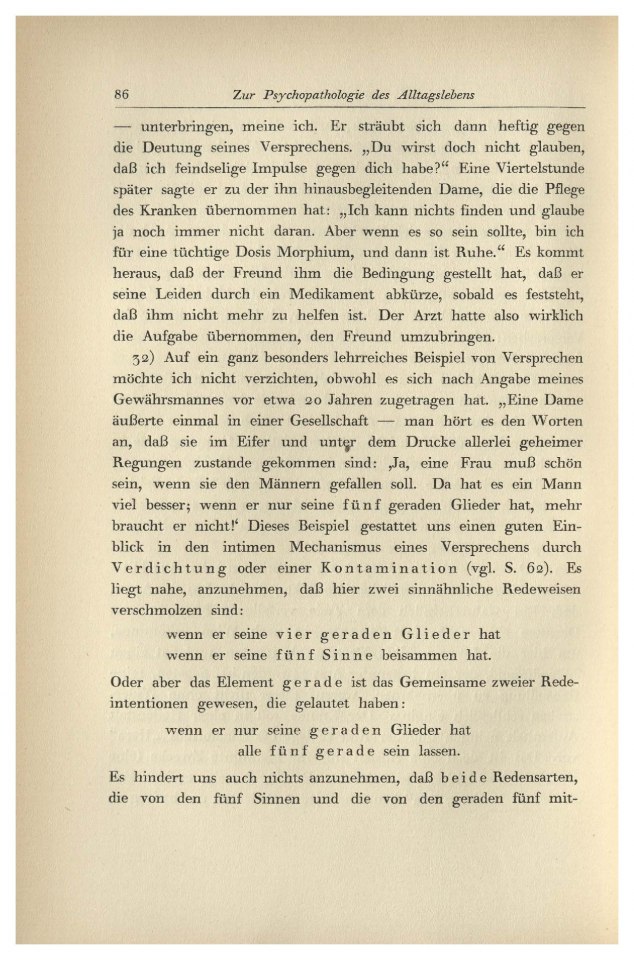 86 Zur Psychopathologie des Alltagslebens

— unterbringen, meine ich. Er sträubt sich dann heftig gegen die Deutung seines Versprechens. „Du wirst doch nicht glauben, daß ich feindselige Impulse gegen dich habe?“ Eine Viertelstunde später sagte er zu der ihn hinausbegleitenden Dame, die die Pflege des Kranken übernommen hat: „Ich kann nichts finden und glaube ja noch immer nicht daran. Aber wenn es so sein sollte, bin ich für eine tüchtige Dosis Morphium, und dann ist Ruhe.“ Es kommt heraus, daß der Freund ihm die Bedingung gestellt hat, daß er seine Leiden durch ein Medikament abkürze, sobald es feststeht, daß ihm nicht mehr zu helfen ist. Der Arzt hatte also wirklich die Aufgabe übernommen, den Freund umzubringen.

32) Auf ein ganz besonders lehrreiches Beispiel von Versprechen möchte ich nicht verzichten, obwohl es sich nach Angabe meines Gewährsmannes vor etwa 20 Jahren zugetragen hat. „Eine Dame äußerte einmal in einer Gesellschaft — man hört es den Worten an, daß sie im Eifer und unter dem Drucke allerlei geheimer Regungen zustande gekommen sind: ‚Ja, eine Frau muß schön sein, wenn sie den Männern gefallen soll. Da hat es ein Mann viel besser; wenn er nur seine fünf geraden Glieder hat, mehr braucht er nicht!‘ Dieses Beispiel gestattet uns einen guten Einblick in den intimen Mechanismus eines Versprechens durch Verdichtung oder einer Kontamination (vgl. S. 62). Es liegt nahe, anzunehmen, daß hier zwei sinnähnliche Redeweisen verschmolzen sind:

wenn er seine vier geraden Glieder hat
wenn er seine fünf Sinne beisammen hat.

Oder aber das Element gerade ist das Gemeinsame zweier Redeintentionen gewesen, die gelautet haben:

wenn er nur seine geraden Glieder hat
alle fünf gerade sein lassen.

Es hindert uns auch nichts anzunehmen, daß beide Redensarten, die von den fünf Sinnen und die von den geraden fünf mit-